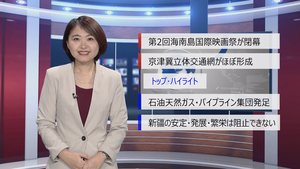 第2回海南島国際映画祭が閉幕

京津冀立体交通網がほぼ形成

トップ・ハイライト

石油天然ガス・パイプライン集団発足

新疆の安定・発展・繁栄は阻止できない